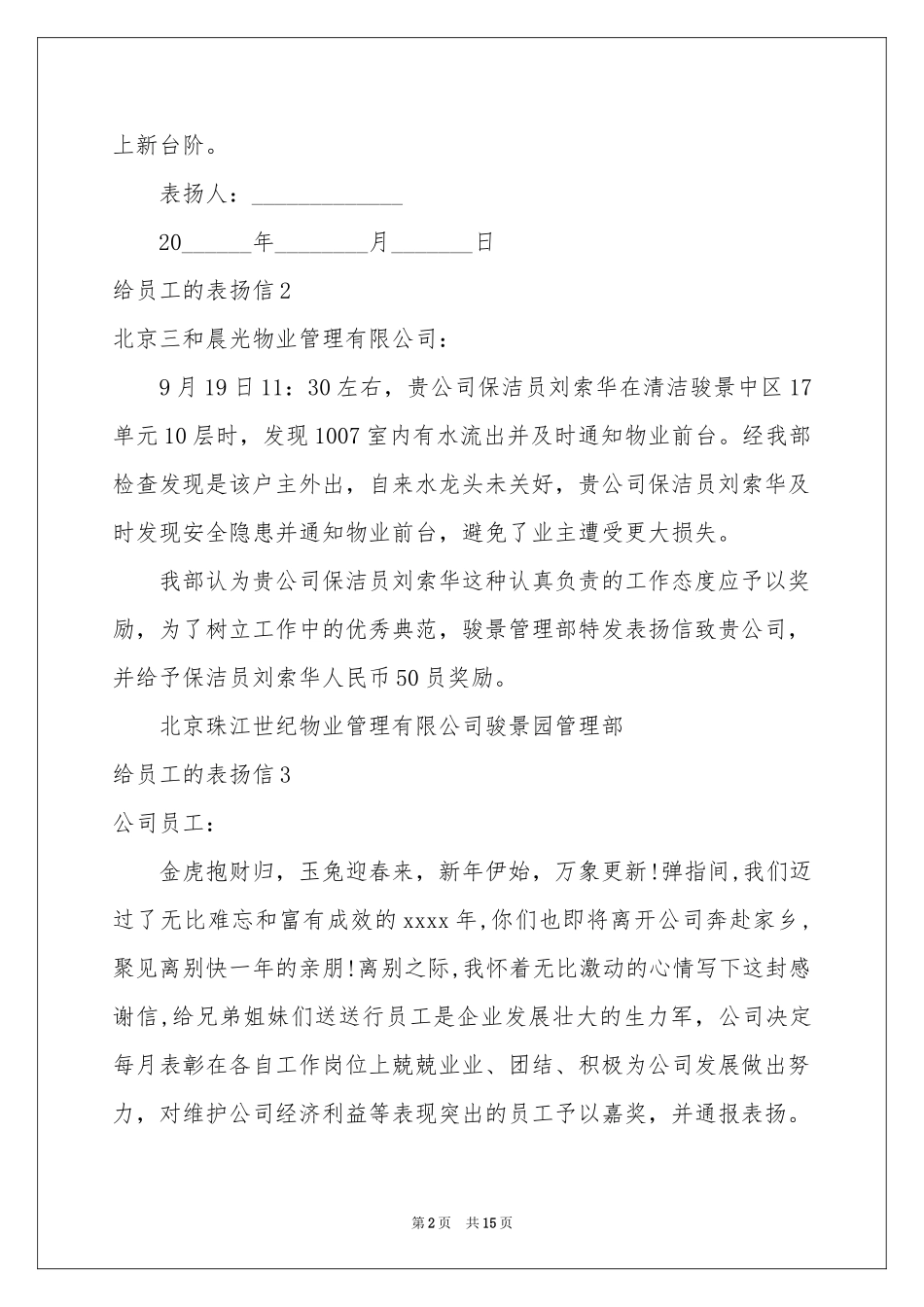 上新台阶。

表扬人：______________

20______年________月_______日

给员工的表扬信2

北京三和晨光物业管理有限公司：

9月19日11：30左右，贵公司保洁员刘索华在清洁骏景中区17单元10层时，发现1007室内有水流出并及时通知物业前台。经我部检查发现是该户主外出，自来水龙头未关好，贵公司保洁员刘索华及时发现安全隐患并通知物业前台，避免了业主遭受更大损失。

我部认为贵公司保洁员刘索华这种认真负责的工作态度应予以奖励，为了树立工作中的优秀典范，骏景管理部特发表扬信致贵公司，并给予保洁员刘索华人民币50员奖励。

北京珠江世纪物业管理有限公司骏景园管理部

给员工的表扬信3

公司员工：

金虎抱财归，玉兔迎春来，新年伊始，万象更新!弹指间,我们迈过了无比难忘和富有成效的xxxx年,你们也即将离开公司奔赴家乡，聚见离别快一年的亲朋!离别之际,我怀着无比激动的心情写下这封感谢信,给兄弟姐妹们送送行员工是企业发展壮大的生力军，公司决定每月表彰在各自工作岗位上兢兢业业、团结、积极为公司发展做出努力，对维护公司经济利益等表现突出的员工予以嘉奖，并通报表扬。

第2页 共15页